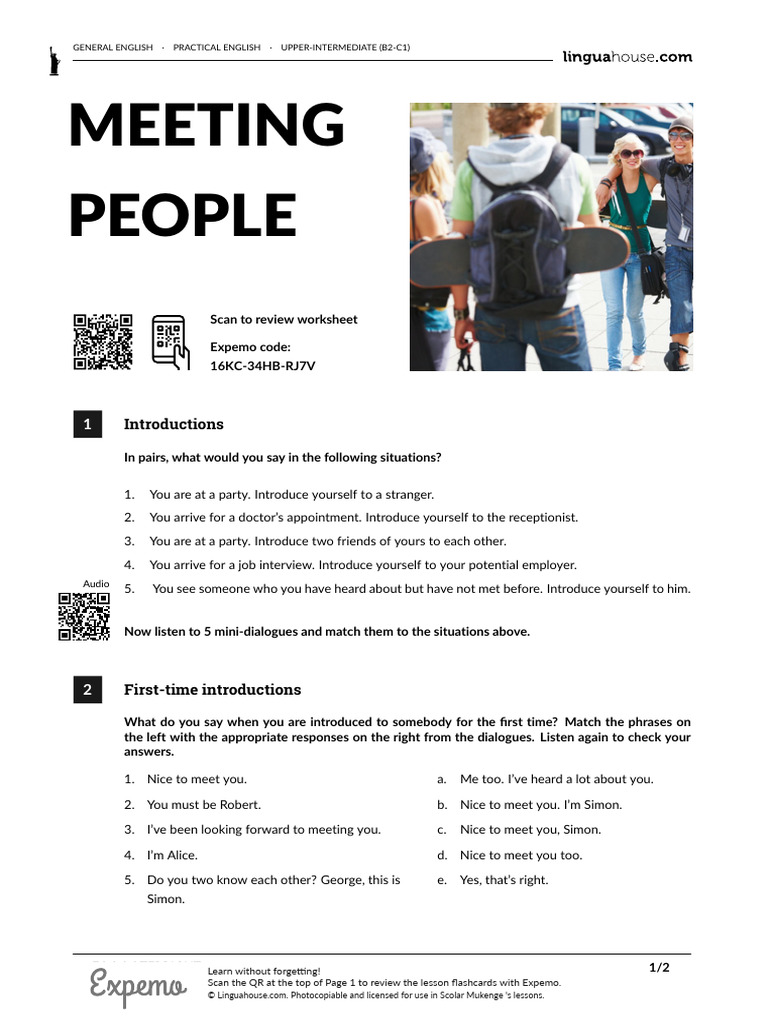 GENERAL ENGLISH · PRACTICAL ENGLISH · UPPER-INTERMEDIATE (B2-C1)

linguahouse.com

MEETING PEOPLE

Scan to review worksheet

Expemo code:
16KC-34HB-RJ7V

1 Introductions

In pairs, what would you say in the following situations?

1. You are at a party. Introduce yourself to a stranger.
2. You arrive for a doctor's appointment. Introduce yourself to the receptionist.
3. You are at a party. Introduce two friends of yours to each other.
4. You arrive for a job interview. Introduce yourself to your potential employer.
5. You see someone who you have heard about but have not met before. Introduce yourself to him.

Audio

Now listen to 5 mini-dialogues and match them to the situations above.

2 First-time introductions

What do you say when you are introduced to somebody for the first time? Match the phrases on the left with the appropriate responses on the right from the dialogues. Listen again to check your answers.

1. Nice to meet you.
2. You must be Robert.
3. I've been looking forward to meeting you.
4. I'm Alice.
5. Do you two know each other? George, this is Simon.

a. Me too. I've heard a lot about you.
b. Nice to meet you. I'm Simon.
c. Nice to meet you, Simon.
d. Nice to meet you too.
e. Yes, that's right.

Expemo

Learn without forgetting!
Scan the QR at the top of Page 1 to review the lesson flashcards with Expemo.
© Linguahouse.com. Photocopiable and licensed for use in Scolar Mukenge 's lessons.

1/2